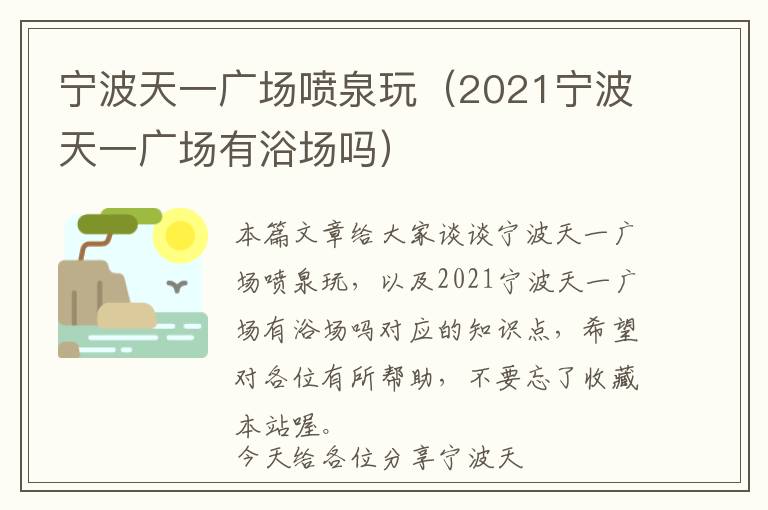 宁波天一广场喷泉玩（2021宁波天一广场有浴场吗）

本篇文章给大家谈谈宁波天一广场喷泉玩，以及2021宁波天一广场有浴场吗对应的知识点，希望对各位有所帮助，不要忘了收藏本站喔。

今天给各位分享宁波天